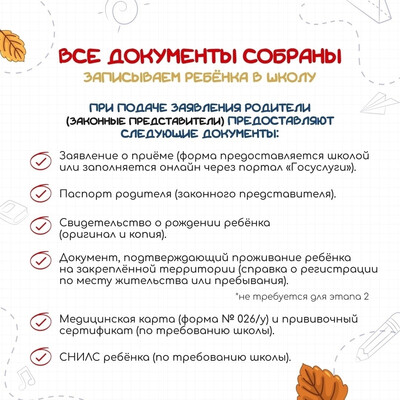 ВСЕ ДОКУМЕНТЫ СОБРАНЫ
ЗАПИСЫВАЕМ РЕБЁНКА В ШКОЛУ

ПРИ ПОДАЧЕ ЗАЯВЛЕНИЯ РОДИТЕЛИ (ЗАКОННЫЕ ПРЕДСТАВИТЕЛИ) ПРЕДОСТАВЛЯЮТ СЛЕДУЮЩИЕ ДОКУМЕНТЫ:

Заявление о приёме (форма предоставляется школой или заполняется онлайн через портал «Госуслуги»).

Паспорт родителя (законного представителя).

Свидетельство о рождении ребёнка (оригинал и копия).

Документ, подтверждающий проживание ребёнка на закреплённой территории (справка о регистрации по месту жительства или пребывания).

*не требуется для этапа 2

Медицинская карта (форма № 026/у) и прививочный сертификат (по требованию школы).

СНИЛС ребёнка (по требованию школы).